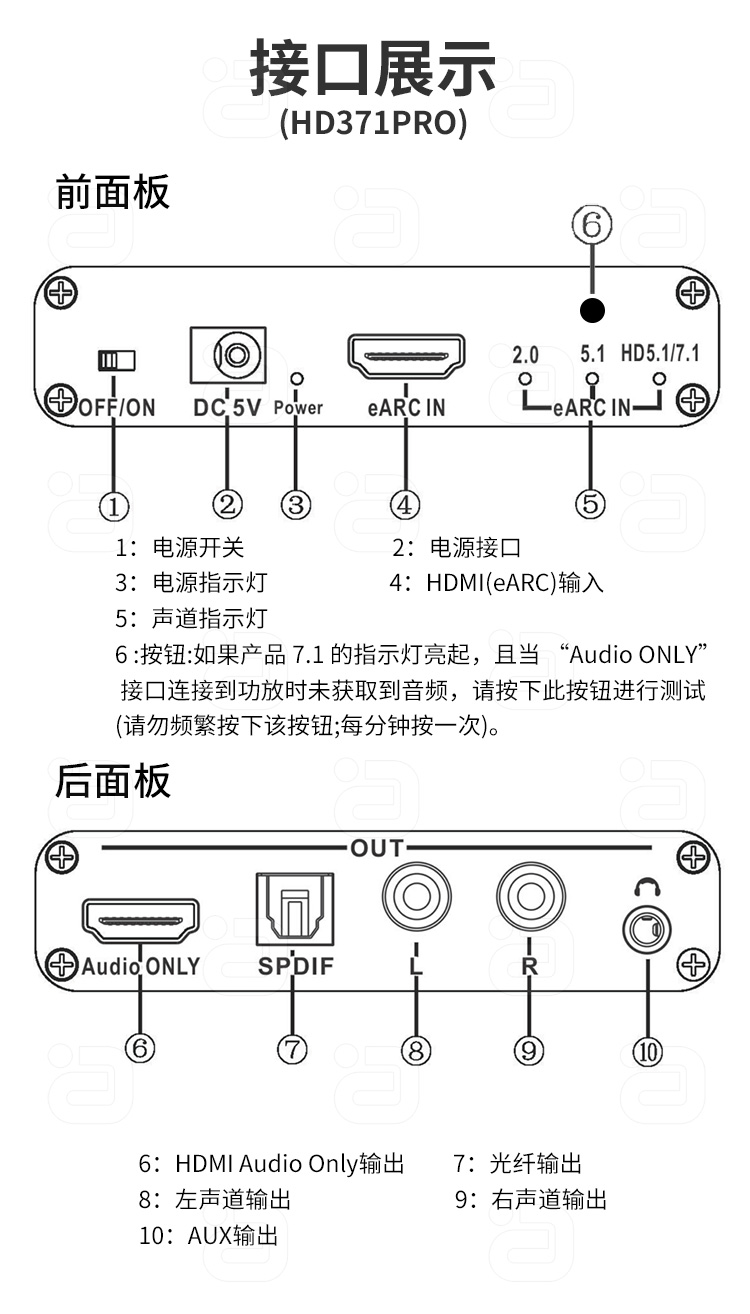 接口展示
(HD371PRO)

前面板

⑥

OFF/ON DC 5V Power eARC IN 2.0 5.1 HD5.1/7.1 eARC IN

① ② ③ ④ ⑤

1：电源开关
2：电源接口
3：电源指示灯
4：HDMI(eARC)输入
5：声道指示灯
6 :按钮:如果产品 7.1 的指示灯亮起，且当 “Audio ONLY” 接口连接到功放时未获取到音频，请按下此按钮进行测试 (请勿频繁按下该按钮;每分钟按一次)。

后面板

OUT

Audio ONLY SPDIF L R

⑥ ⑦ ⑧ ⑨ ⑩

6：HDMI Audio Only输出
7：光纤输出
8：左声道输出
9：右声道输出
10：AUX输出